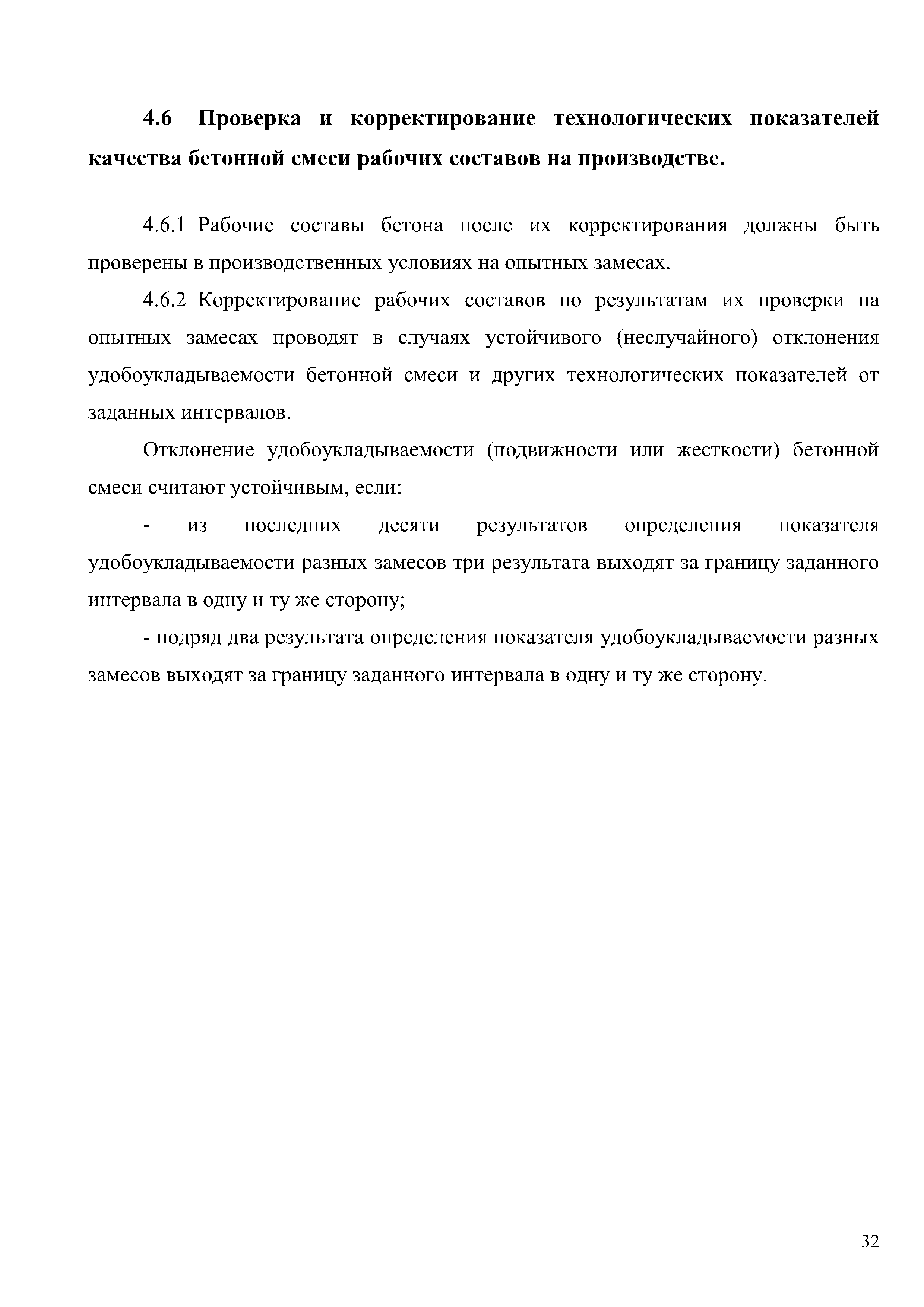 4.6 Проверка и корректирование технологических показателей качества бетонной смеси рабочих составов на производстве.

4.6.1 Рабочие составы бетона после их корректирования должны быть проверены в производственных условиях на опытных замесах.

4.6.2 Корректирование рабочих составов по результатам их проверки на опытных замесах проводят в случаях устойчивого (неслучайного) отклонения удобоукладываемости бетонной смеси и других технологических показателей от заданных интервалов.

Отклонение удобоукладываемости (подвижности или жесткости) бетонной смеси считают устойчивым, если:

- из последних десяти результатов определения показателя удобоукладываемости разных замесов три результата выходят за границу заданного интервала в одну и ту же сторону;

- подряд два результата определения показателя удобоукладываемости разных замесов выходят за границу заданного интервала в одну и ту же сторону.

32